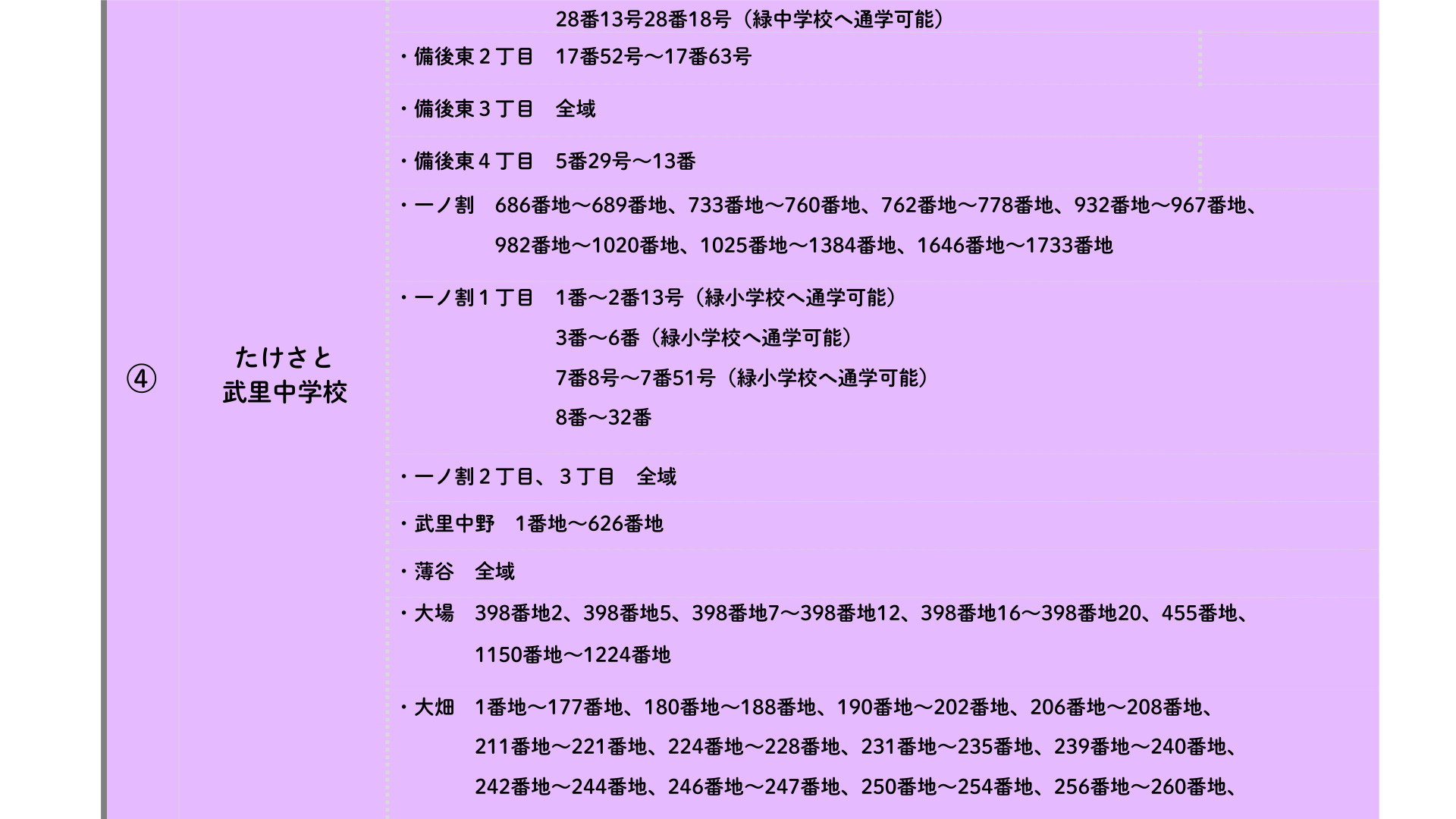 ④

たけさと
武里中学校

28番13号28番18号（緑中学校へ通学可能）

・備後東２丁目 17番52号～17番63号

・備後東３丁目 全域

・備後東４丁目 5番29号～13番

・一ノ割 686番地～689番地、733番地～760番地、762番地～778番地、932番地～967番地、982番地～1020番地、1025番地～1384番地、1646番地～1733番地

・一ノ割１丁目 1番～2番13号（緑小学校へ通学可能）
3番～6番（緑小学校へ通学可能）
7番8号～7番51号（緑小学校へ通学可能）
8番～32番

・一ノ割２丁目、３丁目 全域

・武里中野 1番地～626番地

・薄谷 全域

・大場 398番地2、398番地5、398番地7～398番地12、398番地16～398番地20、455番地、1150番地～1224番地

・大畑 1番地～177番地、180番地～188番地、190番地～202番地、206番地～208番地、211番地～221番地、224番地～228番地、231番地～235番地、239番地～240番地、242番地～244番地、246番地～247番地、250番地～254番地、256番地～260番地、